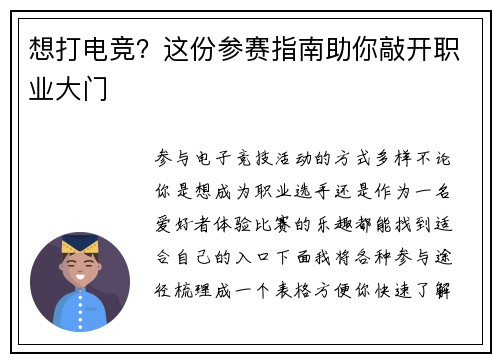 想打电竞？这份参赛指南助你敲开职业大门

参与电子竞技活动的方式多样不论你是想成为职业选手还是作为一名爱好者体验比赛的乐趣都能找到适合自己的入口下面我将各种参与途径梳理成一个表格方便你快速了解